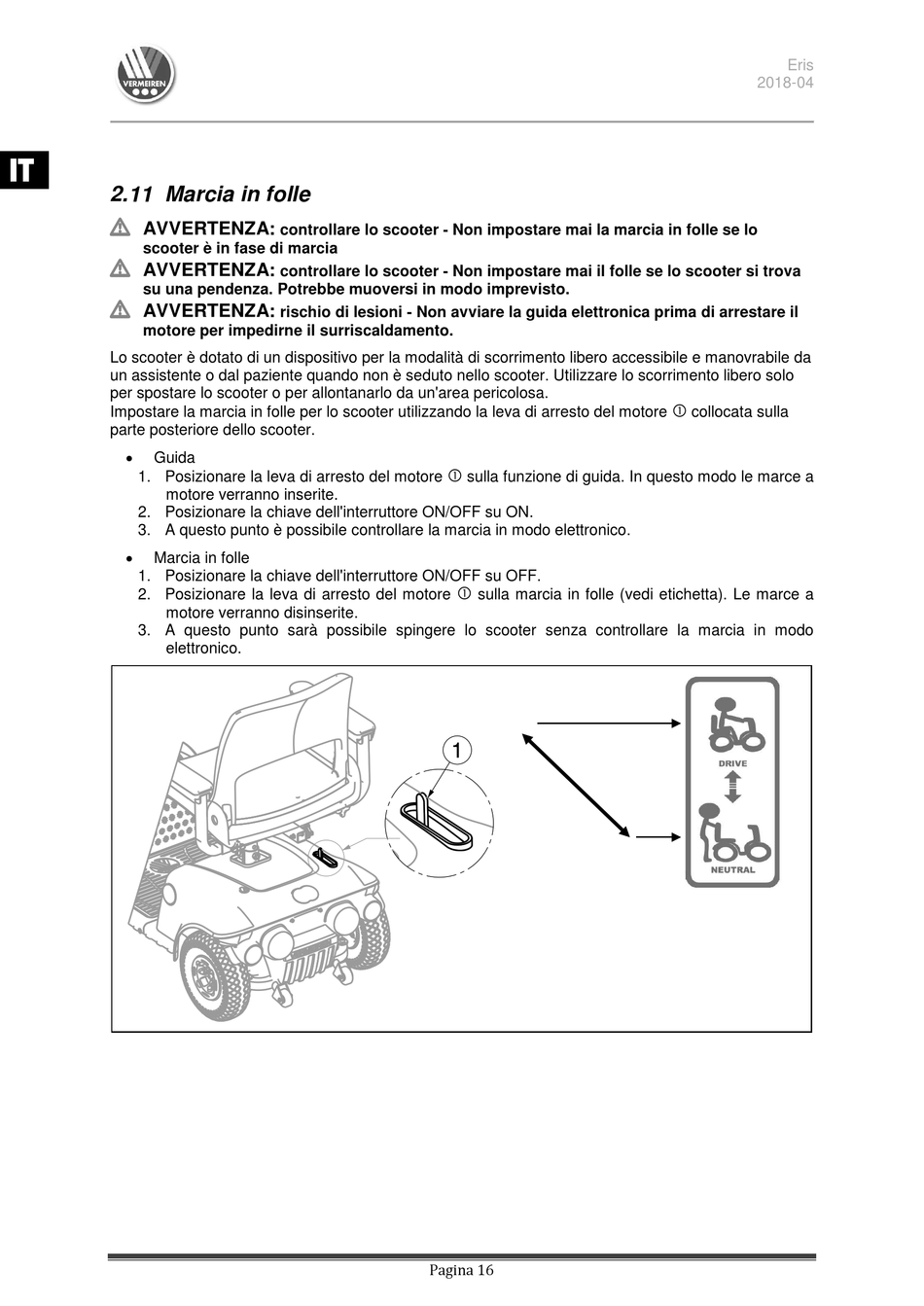 VERMEIREN

Eris
2018-04

IT

2.11 Marcia in folle

AVVERTENZA: controllare lo scooter - Non impostare mai la marcia in folle se lo scooter è in fase di marcia

AVVERTENZA: controllare lo scooter - Non impostare mai il folle se lo scooter si trova su una pendenza. Potrebbe muoversi in modo imprevisto.

AVVERTENZA: rischio di lesioni - Non avviare la guida elettronica prima di arrestare il motore per impedirne il surriscaldamento.

Lo scooter è dotato di un dispositivo per la modalità di scorrimento libero accessibile e manovrabile da un assistente o dal paziente quando non è seduto nello scooter. Utilizzare lo scorrimento libero solo per spostare lo scooter o per allontanarlo da un'area pericolosa.
Impostare la marcia in folle per lo scooter utilizzando la leva di arresto del motore ① collocata sulla parte posteriore dello scooter.

• Guida
1. Posizionare la leva di arresto del motore ① sulla funzione di guida. In questo modo le marce a motore verranno inserite.
2. Posizionare la chiave dell'interruttore ON/OFF su ON.
3. A questo punto è possibile controllare la marcia in modo elettronico.

• Marcia in folle
1. Posizionare la chiave dell'interruttore ON/OFF su OFF.
2. Posizionare la leva di arresto del motore ① sulla marcia in folle (vedi etichetta). Le marce a motore verranno disinserite.
3. A questo punto sarà possibile spingere lo scooter senza controllare la marcia in modo elettronico.

1

DRIVE

NEUTRAL

Pagina 16